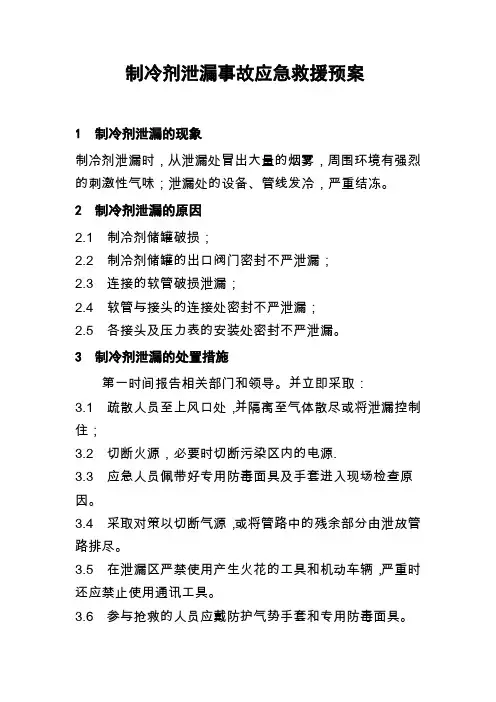 制冷剂泄漏事故应急救援预案

1　制冷剂泄漏的现象

制冷剂泄漏时，从泄漏处冒出大量的烟雾，周围环境有强烈的刺激性气味；泄漏处的设备、管线发冷，严重结冻。

2　制冷剂泄漏的原因

2.1　制冷剂储罐破损；

2.2　制冷剂储罐的出口阀门密封不严泄漏；

2.3　连接的软管破损泄漏；

2.4　软管与接头的连接处密封不严泄漏；

2.5　各接头及压力表的安装处密封不严泄漏。

3　制冷剂泄漏的处置措施

第一时间报告相关部门和领导。并立即采取：

3.1　疏散人员至上风口处，并隔离至气体散尽或将泄漏控制住；

3.2　切断火源，必要时切断污染区内的电源.

3.3　应急人员佩带好专用防毒面具及手套进入现场检查原因。

3.4　采取对策以切断气源，或将管路中的残余部分由泄放管路排尽。

3.5　在泄漏区严禁使用产生火花的工具和机动车辆，严重时还应禁止使用通讯工具。

3.6　参与抢救的人员应戴防护气势手套和专用防毒面具。